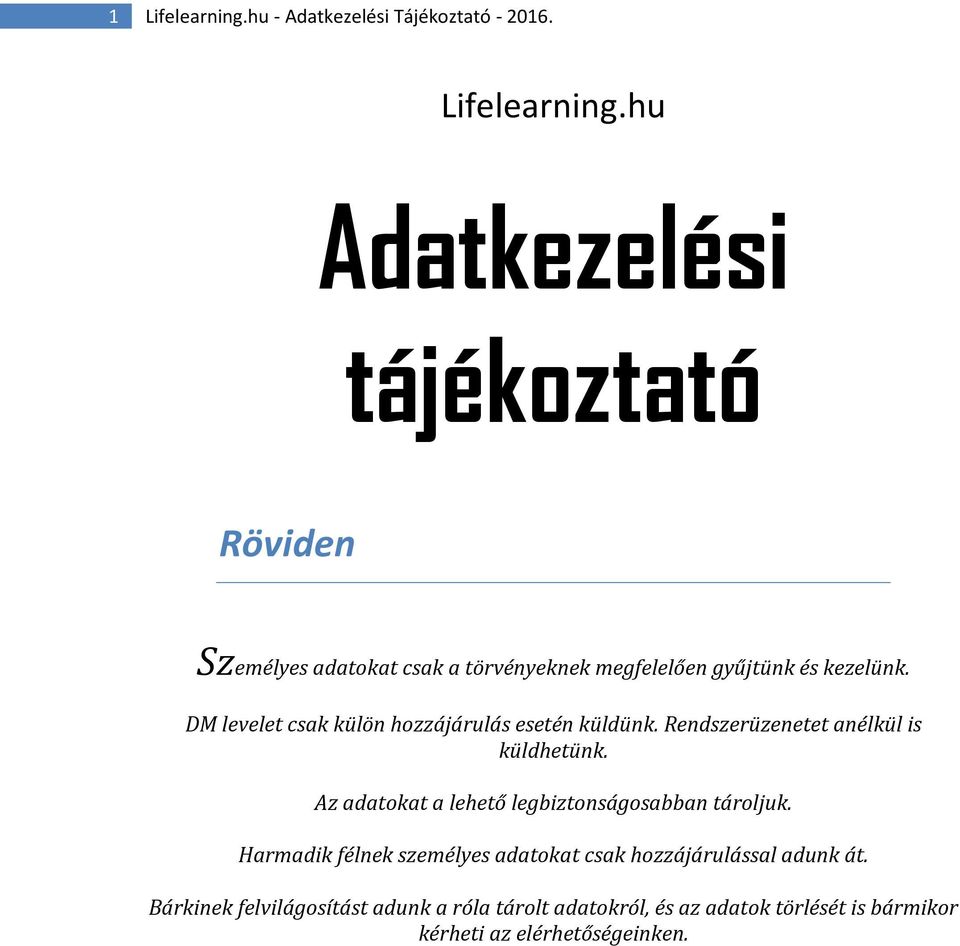 1 Lifelearning.hu - Adatkezelési Tájékoztató - 2016.

Lifelearning.hu

Adatkezelési tájékoztató

Röviden

Személyes adatokat csak a törvényeknek megfelelően gyűjtünk és kezelünk.

DM levelet csak külön hozzájárulás esetén küldünk. Rendszerüzenetet anélkül is küldhetünk.

Az adatokat a lehető legbiztonságosabban tároljuk.

Harmadik félnek személyes adatokat csak hozzájárulással adunk át.

Bárkinek felvilágosítást adunk a róla tárolt adatokról, és az adatok törlését is bármikor kérheti az elérhetőségeinken.